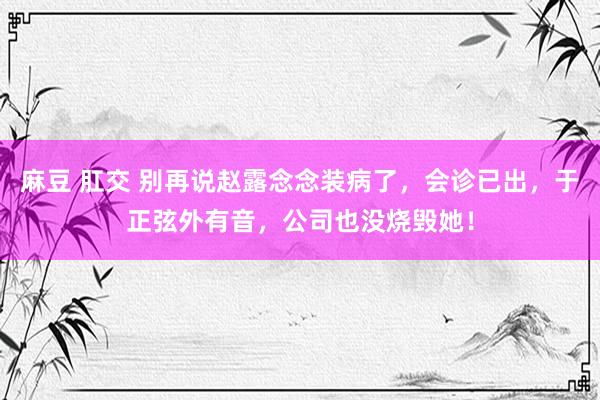 麻豆 肛交 别再说赵露念念装病了，会诊已出，于正弦外有音，公司也没烧毁她！